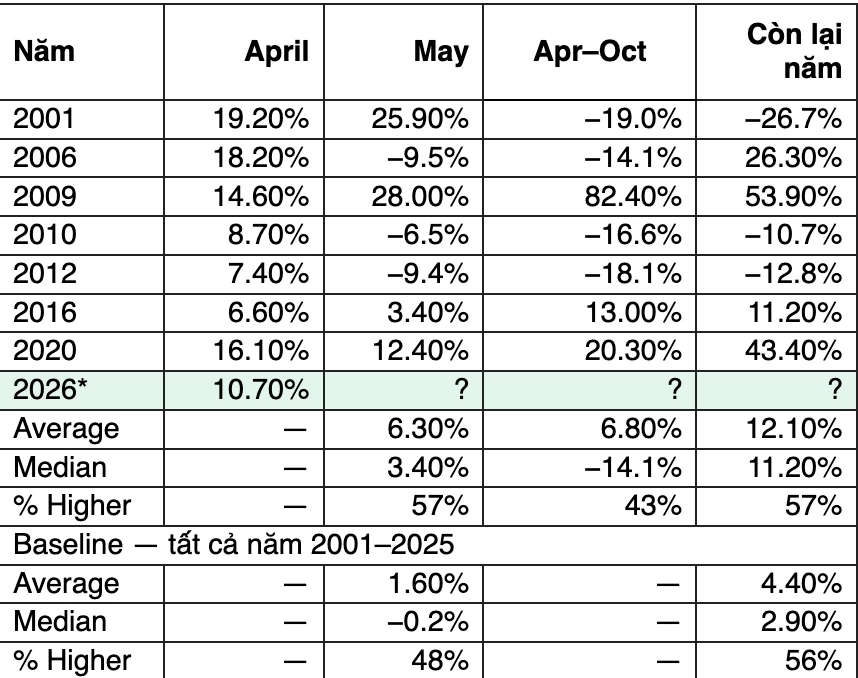 | Năm | April | May | Apr–Oct | Còn lại năm |
|---|---|---|---|---|
| 2001 | 19.20% | 25.90% | –19.0% | –26.7% |
| 2006 | 18.20% | –9.5% | –14.1% | 26.30% |
| 2009 | 14.60% | 28.00% | 82.40% | 53.90% |
| 2010 | 8.70% | –6.5% | –16.6% | –10.7% |
| 2012 | 7.40% | –9.4% | –18.1% | –12.8% |
| 2016 | 6.60% | 3.40% | 13.00% | 11.20% |
| 2020 | 16.10% | 12.40% | 20.30% | 43.40% |
| 2026* | 10.70% | ? | ? | ? |
| Average | — | 6.30% | 6.80% | 12.10% |
| Median | — | 3.40% | –14.1% | 11.20% |
| % Higher | — | 57% | 43% | 57% |
| Baseline — tất cả năm 2001–2025 | | | | |
| Average | — | 1.60% | — | 4.40% |
| Median | — | –0.2% | — | 2.90% |
| % Higher | — | 48% | — | 56% |